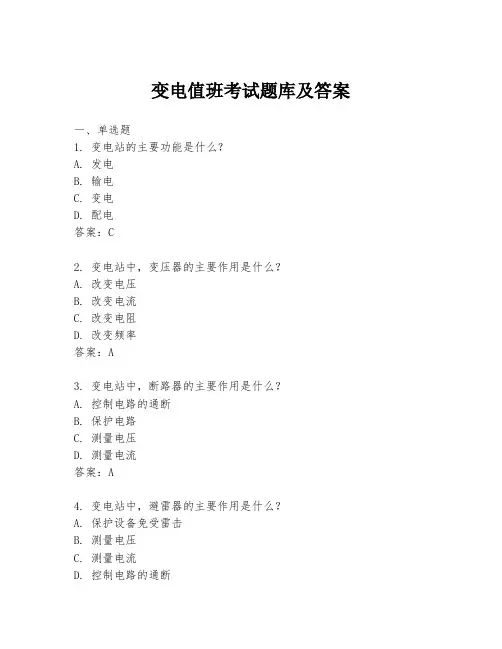 变电值班考试题库及答案

一、单选题

1. 变电站的主要功能是什么?
A. 发电
B. 输电
C. 变电
D. 配电
答案:C

2. 变电站中,变压器的主要作用是什么?
A. 改变电压
B. 改变电流
C. 改变电阻
D. 改变频率
答案:A

3. 变电站中,断路器的主要作用是什么?
A. 控制电路的通断
B. 保护电路
C. 测量电压
D. 测量电流
答案:A

4. 变电站中,避雷器的主要作用是什么?
A. 保护设备免受雷击
B. 测量电压
C. 测量电流
D. 控制电路的通断